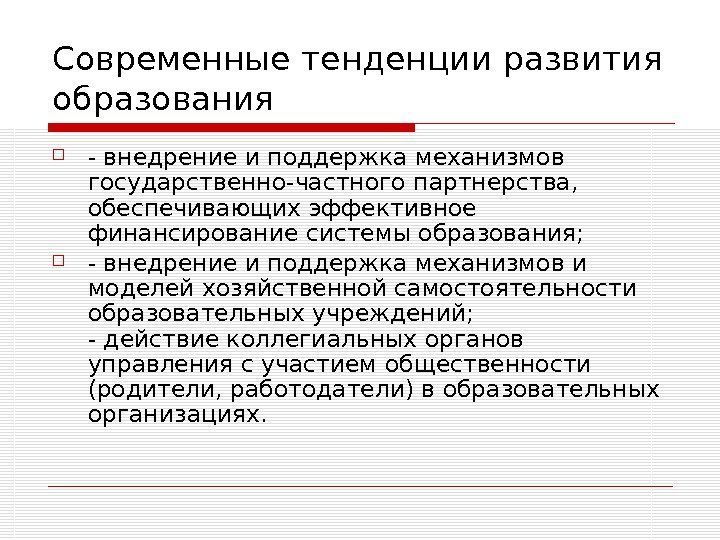 Современные тенденции развития образования

☐ - внедрение и поддержка механизмов государственно-частного партнерства, обеспечивающих эффективное финансирование системы образования;

☐ - внедрение и поддержка механизмов и моделей хозяйственной самостоятельности образовательных учреждений;
- действие коллегиальных органов управления с участием общественности (родители, работодатели) в образовательных организациях.